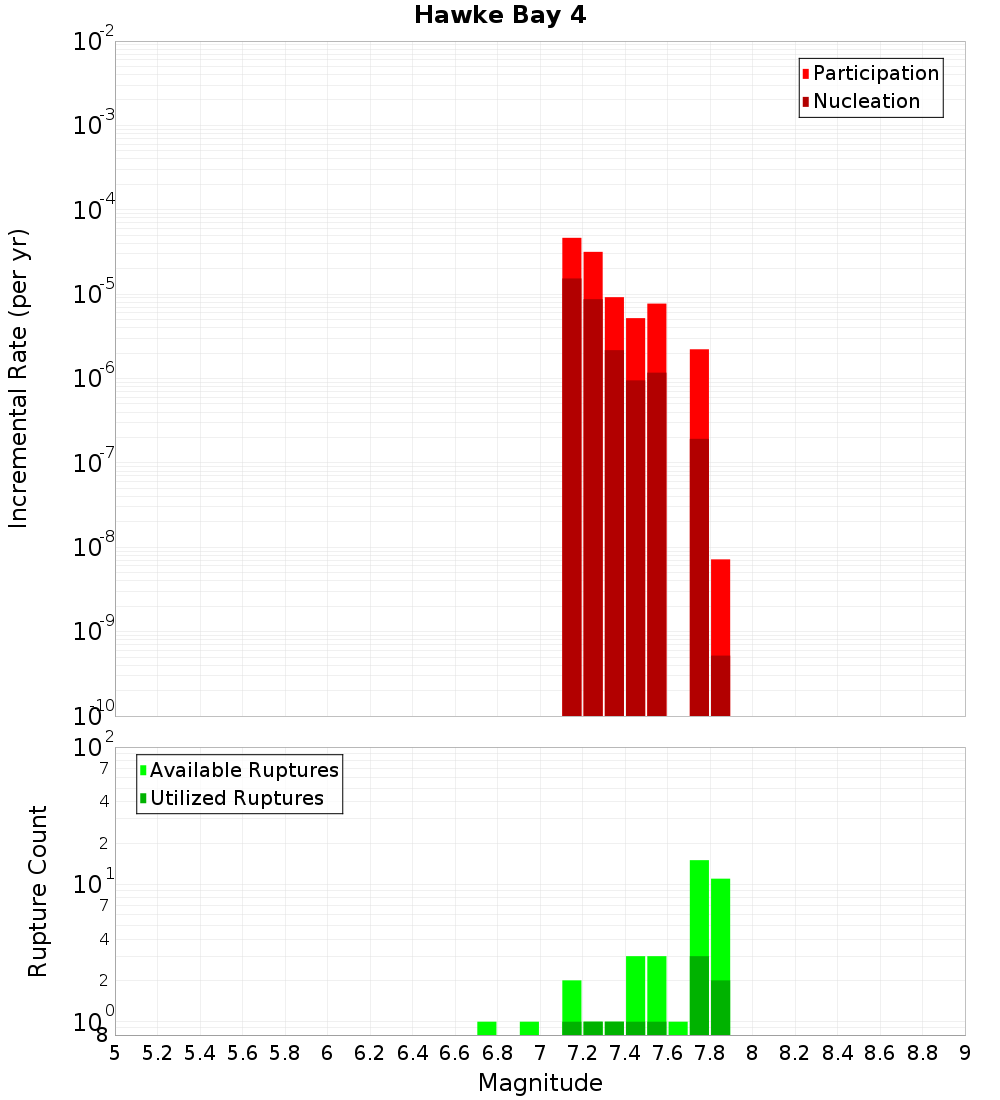 Hawke Bay 4

Participation
Nucleation

Incremental Rate (per yr)

$10^{-2}$
$10^{-3}$
$10^{-4}$
$10^{-5}$
$10^{-6}$
$10^{-7}$
$10^{-8}$
$10^{-9}$
$10^{-10}$

Available Ruptures
Utilized Ruptures

Rupture Count

$10^{2}$
7
4
2
$10^{1}$
7
4
2
$10^{0}$
8

5 5.2 5.4 5.6 5.8 6 6.2 6.4 6.6 6.8 7 7.2 7.4 7.6 7.8 8 8.2 8.4 8.6 8.8 9

Magnitude